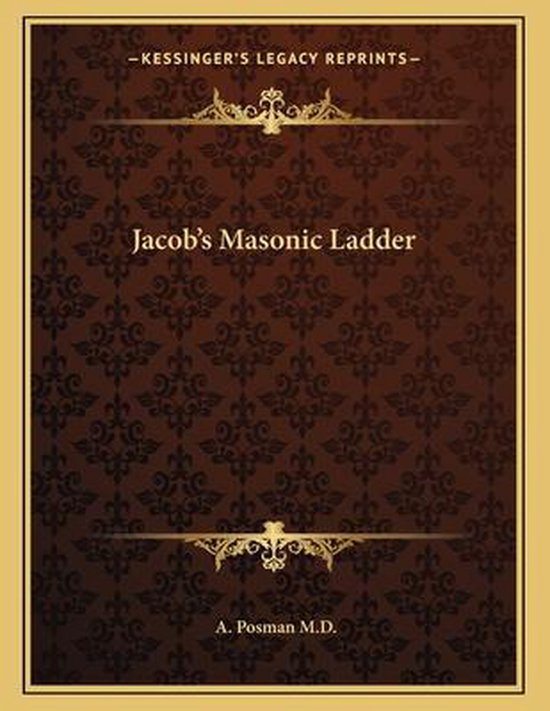 —KESSINGER'S LEGACY REPRINTS—

Jacob's Masonic Ladder

A. Posman M.D.